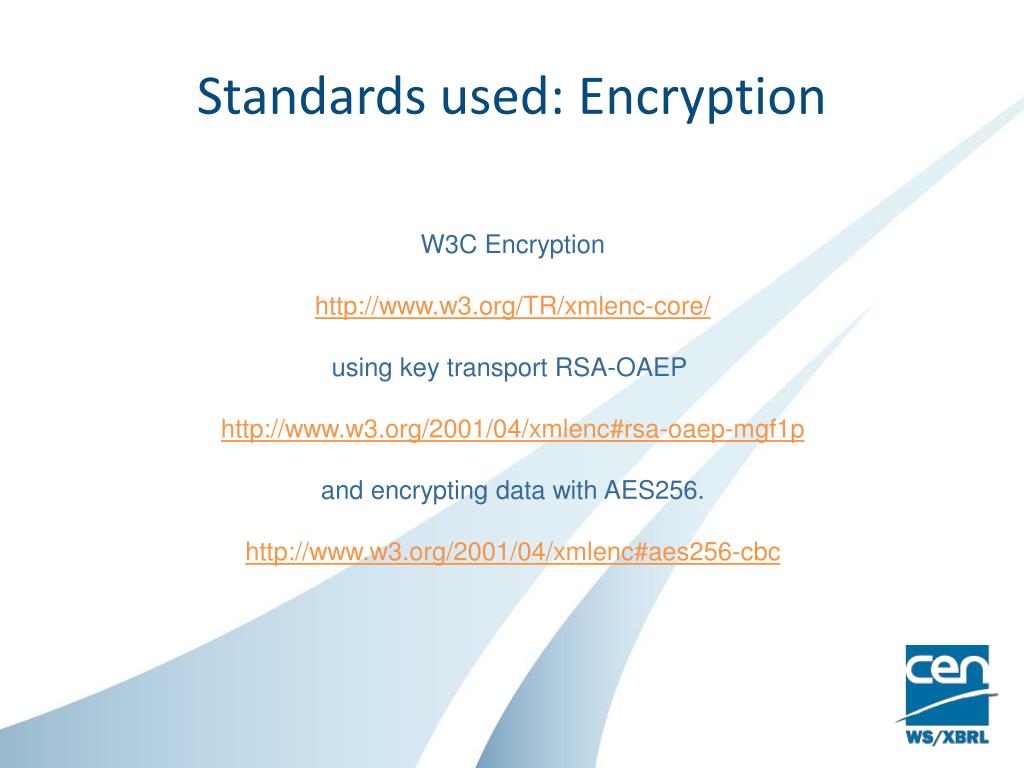 Standards used: Encryption

W3C Encryption

http://www.w3.org/TR/xmlenc-core/

using key transport RSA-OAEP

http://www.w3.org/2001/04/xmlenc#rsa-oaep-mgf1p

and encrypting data with AES256.

http://www.w3.org/2001/04/xmlenc#aes256-cbc

cen

WS/XBRL